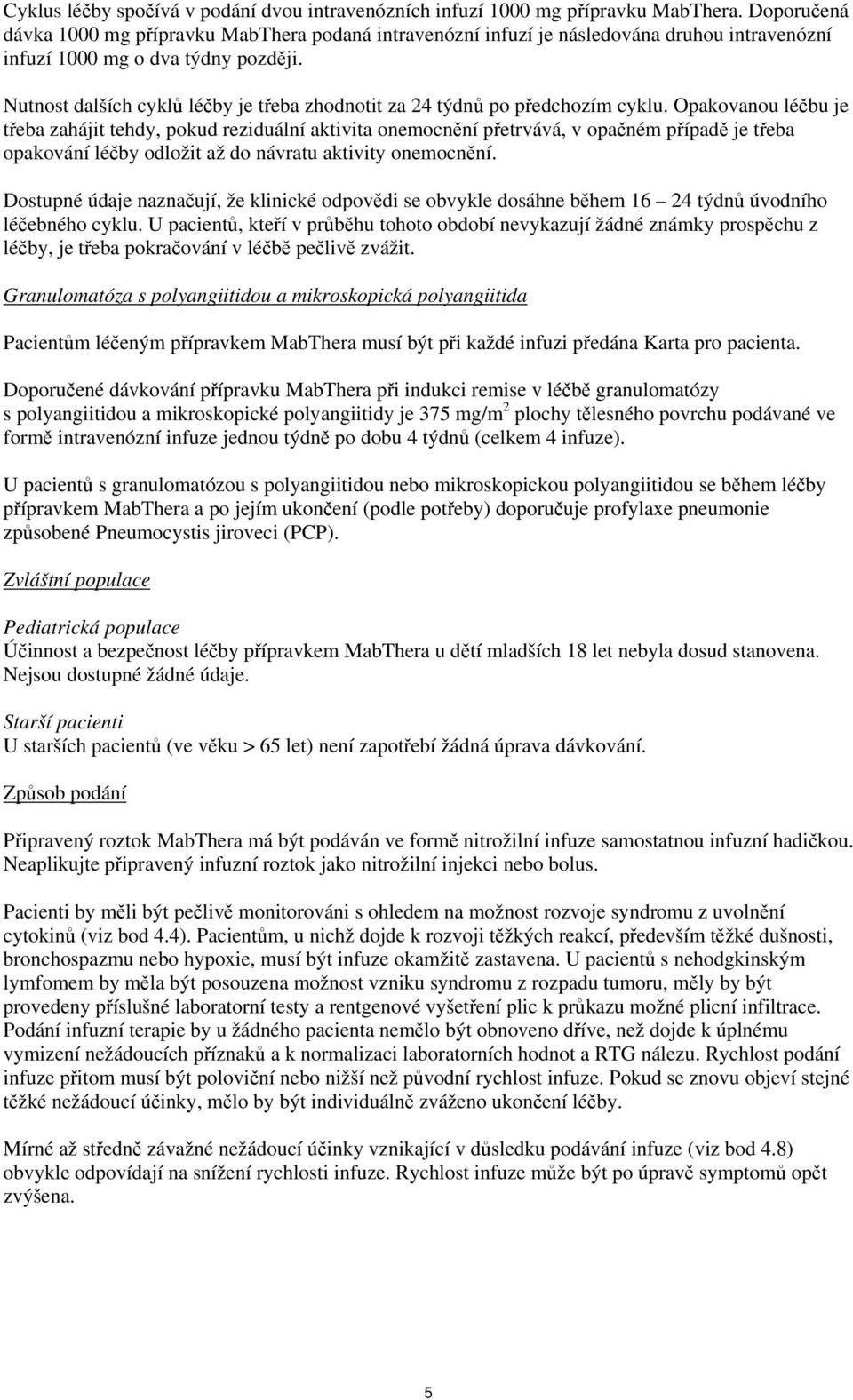 Cyklus léčby spočívá v podání dvou intravenózních infuzí 1000 mg přípravku MabThera. Doporučená dávka 1000 mg přípravku MabThera podaná intravenózní infuzí je následována druhou intravenózní infuzí 1000 mg o dva týdny později.

Nutnost dalších cyklů léčby je třeba zhodnotit za 24 týdnů po předchozím cyklu. Opakovanou léčbu je třeba zahájit tehdy, pokud reziduální aktivita onemocnění přetrvává, v opačném případě je třeba opakování léčby odložit až do návratu aktivity onemocnění.

Dostupné údaje naznačují, že klinické odpovědi se obvykle dosáhne během 16 – 24 týdnů úvodního léčebného cyklu. U pacientů, kteří v průběhu tohoto období nevykazují žádné známky prospěchu z léčby, je třeba pokračování v léčbě pečlivě zvážit.

Granulomatóza s polyangiitidou a mikroskopická polyangiitida

Pacientům léčeným přípravkem MabThera musí být při každé infuzi předána Karta pro pacienta.

Doporučené dávkování přípravku MabThera při indukci remise v léčbě granulomatózy s polyangiitidou a mikroskopické polyangiitidy je 375 mg/m$^2$ plochy tělesného povrchu podávané ve formě intravenózní infuze jednou týdně po dobu 4 týdnů (celkem 4 infuze).

U pacientů s granulomatózou s polyangiitidou nebo mikroskopickou polyangiitidou se během léčby přípravkem MabThera a po jejím ukončení (podle potřeby) doporučuje profylaxe pneumonie způsobené Pneumocystis jiroveci (PCP).

Zvláštní populace

Pediatrická populace
Účinnost a bezpečnost léčby přípravkem MabThera u dětí mladších 18 let nebyla dosud stanovena. Nejsou dostupné žádné údaje.

Starší pacienti
U starších pacientů (ve věku > 65 let) není zapotřebí žádná úprava dávkování.

Způsob podání

Připravený roztok MabThera má být podáván ve formě nitrožilní infuze samostatnou infuzní hadičkou. Neaplikujte připravený infuzní roztok jako nitrožilní injekci nebo bolus.

Pacienti by měli být pečlivě monitorováni s ohledem na možnost rozvoje syndromu z uvolnění cytokinů (viz bod 4.4). Pacientům, u nichž dojde k rozvoji těžkých reakcí, především těžké dušnosti, bronchospazmu nebo hypoxie, musí být infuze okamžitě zastavena. U pacientů s nehodgkinským lymfomem by měla být posouzena možnost vzniku syndromu z rozpadu tumoru, měly by být provedeny příslušné laboratorní testy a rentgenové vyšetření plic k průkazu možné plicní infiltrace. Podání infuzní terapie by u žádného pacienta nemělo být obnoveno dříve, než dojde k úplnému vymizení nežádoucích příznaků a k normalizaci laboratorních hodnot a RTG nálezu. Rychlost podání infuze přitom musí být poloviční nebo nižší než původní rychlost infuze. Pokud se znovu objeví stejné těžké nežádoucí účinky, mělo by být individuálně zváženo ukončení léčby.

Mírné až středně závažné nežádoucí účinky vznikající v důsledku podávání infuze (viz bod 4.8) obvykle odpovídají na snížení rychlosti infuze. Rychlost infuze může být po úpravě symptomů opět zvýšena.

5